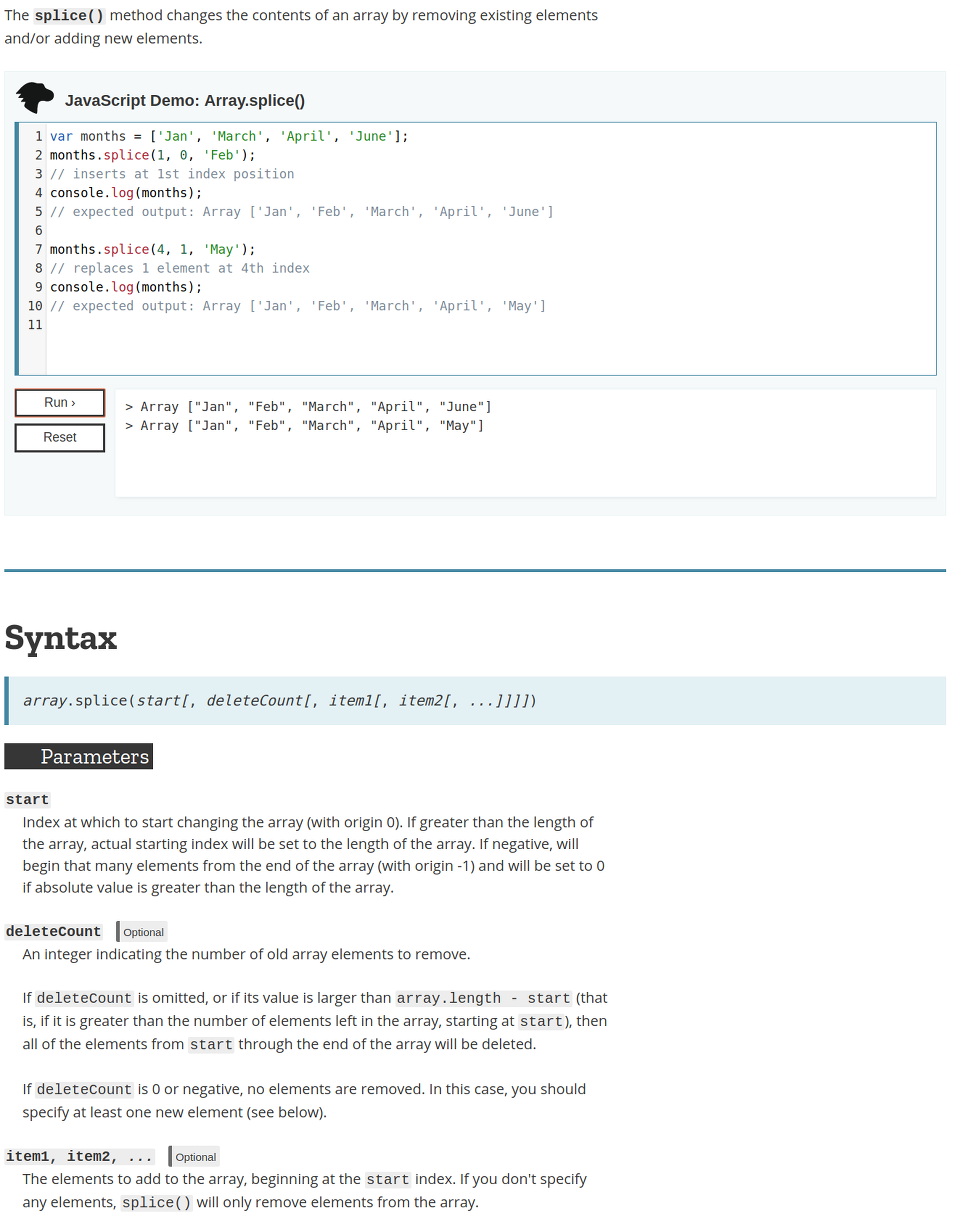 The splice() method changes the contents of an array by removing existing elements and/or adding new elements.

JavaScript Demo: Array.splice()

1 var months = ['Jan', 'March', 'April', 'June'];
2 months.splice(1, 0, 'Feb');
3 // inserts at 1st index position
4 console.log(months);
5 // expected output: Array ['Jan', 'Feb', 'March', 'April', 'June']
6
7 months.splice(4, 1, 'May');
8 // replaces 1 element at 4th index
9 console.log(months);
10 // expected output: Array ['Jan', 'Feb', 'March', 'April', 'May']
11

Run ›
Reset

> Array ["Jan", "Feb", "March", "April", "June"]
> Array ["Jan", "Feb", "March", "April", "May"]

Syntax

array.splice(start[, deleteCount[, item1[, item2[, ...]]]])

Parameters

start
Index at which to start changing the array (with origin 0). If greater than the length of the array, actual starting index will be set to the length of the array. If negative, will begin that many elements from the end of the array (with origin -1) and will be set to 0 if absolute value is greater than the length of the array.

deleteCount Optional
An integer indicating the number of old array elements to remove.

If deleteCount is omitted, or if its value is larger than array.length - start (that is, if it is greater than the number of elements left in the array, starting at start), then all of the elements from start through the end of the array will be deleted.

If deleteCount is 0 or negative, no elements are removed. In this case, you should specify at least one new element (see below).

item1, item2, ... Optional
The elements to add to the array, beginning at the start index. If you don't specify any elements, splice() will only remove elements from the array.